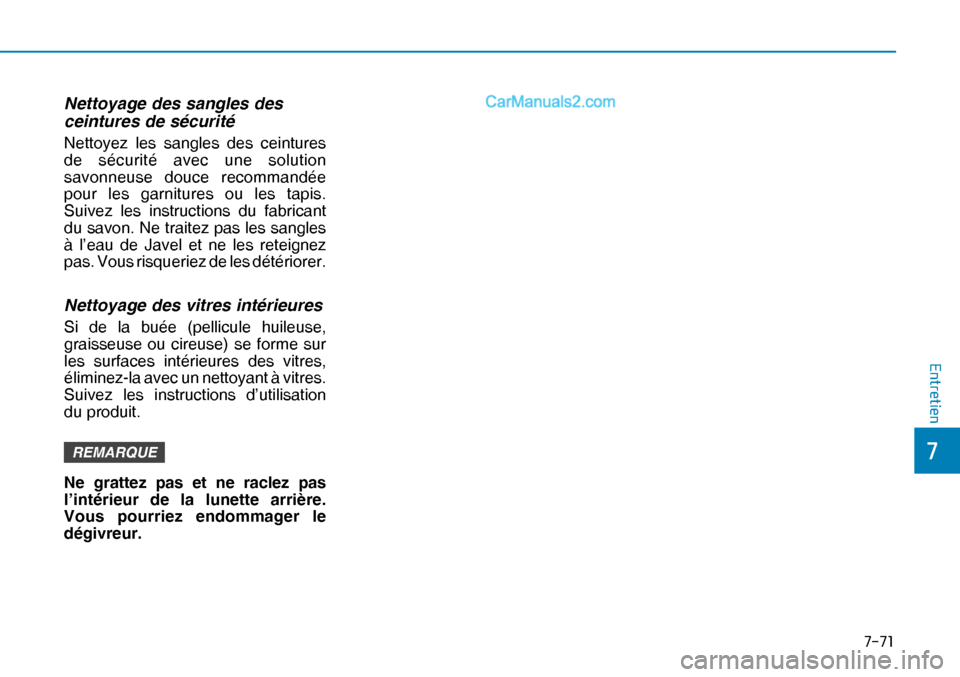 Nettoyage des sangles des ceintures de sécurité

Nettoyez les sangles des ceintures de sécurité avec une solution savonneuse douce recommandée pour les garnitures ou les tapis. Suivez les instructions du fabricant du savon. Ne traitez pas les sangles à l'eau de Javel et ne les reteignez pas. Vous risqueriez de les détériorer.

Nettoyage des vitres intérieures

Si de la buée (pellicule huileuse, graisseuse ou cireuse) se forme sur les surfaces intérieures des vitres, éliminez-la avec un nettoyant à vitres. Suivez les instructions d'utilisation du produit.

REMARQUE

Ne grattez pas et ne raclez pas l'intérieur de la lunette arrière. Vous pourriez endommager le dégivreur.

CarManuals2.com

Entretien

7

7-71

carmanualsonline.info